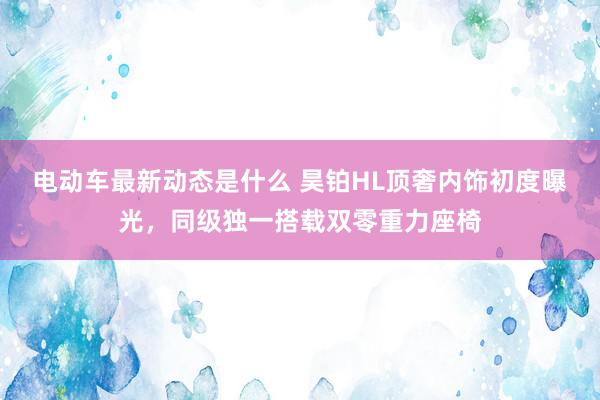 电动车最新动态是什么 昊铂HL顶奢内饰初度曝光，同级独一搭载双零重力座椅